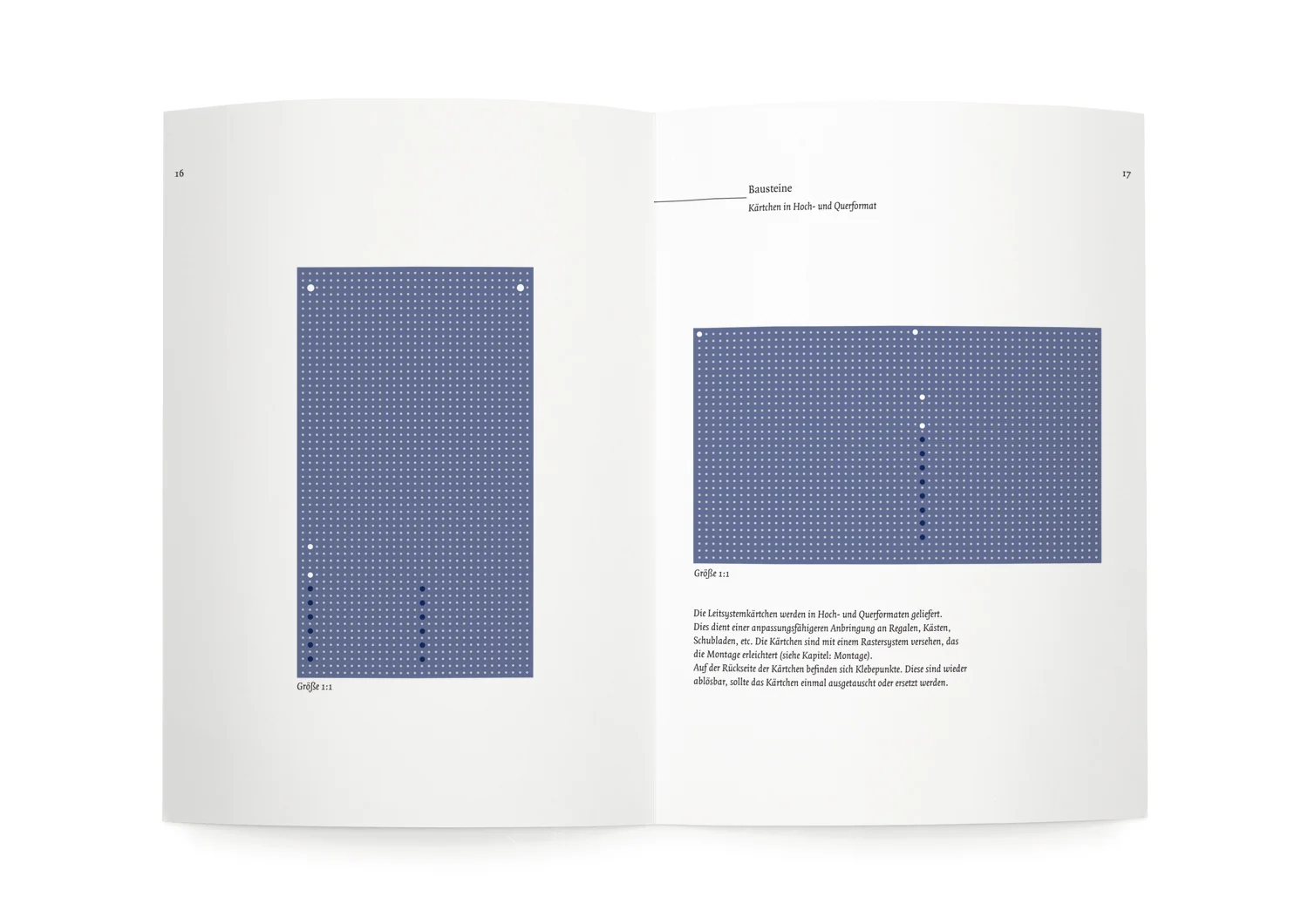 16

Größe 1:1

17

Bausteine
Kärtchen in Hoch- und Querformat

Größe 1:1

Die Leitsystemkärtchen werden in Hoch- und Querformaten geliefert. Dies dient einer anpassungsfähigeren Anbringung an Regalen, Kästen, Schubladen, etc. Die Kärtchen sind mit einem Rastersystem versehen, das die Montage erleichtert (siehe Kapitel: Montage).
Auf der Rückseite der Kärtchen befinden sich Klebepunkte. Diese sind wieder ablösbar, sollte das Kärtchen einmal ausgetauscht oder ersetzt werden.